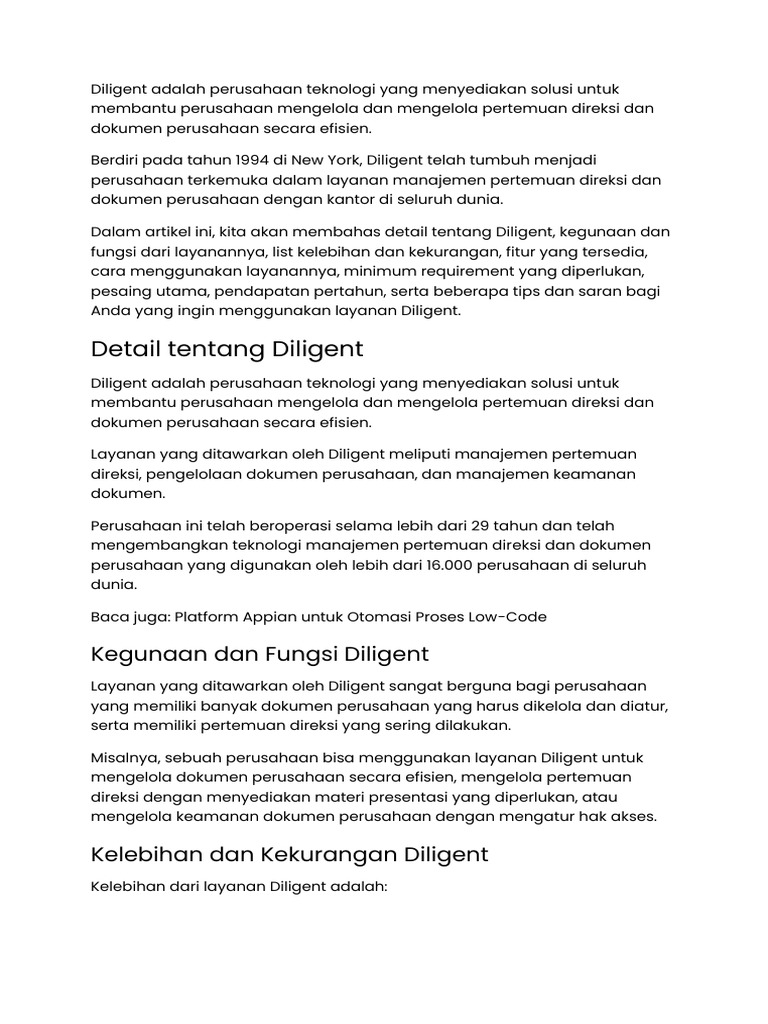 Diligent adalah perusahaan teknologi yang menyediakan solusi untuk membantu perusahaan mengelola dan mengelola pertemuan direksi dan dokumen perusahaan secara efisien.

Berdiri pada tahun 1994 di New York, Diligent telah tumbuh menjadi perusahaan terkemuka dalam layanan manajemen pertemuan direksi dan dokumen perusahaan dengan kantor di seluruh dunia.

Dalam artikel ini, kita akan membahas detail tentang Diligent, kegunaan dan fungsi dari layanannya, list kelebihan dan kekurangan, fitur yang tersedia, cara menggunakan layanannya, minimum requirement yang diperlukan, pesaing utama, pendapatan pertahun, serta beberapa tips dan saran bagi Anda yang ingin menggunakan layanan Diligent.

Detail tentang Diligent

Diligent adalah perusahaan teknologi yang menyediakan solusi untuk membantu perusahaan mengelola dan mengelola pertemuan direksi dan dokumen perusahaan secara efisien.

Layanan yang ditawarkan oleh Diligent meliputi manajemen pertemuan direksi, pengelolaan dokumen perusahaan, dan manajemen keamanan dokumen.

Perusahaan ini telah beroperasi selama lebih dari 29 tahun dan telah mengembangkan teknologi manajemen pertemuan direksi dan dokumen perusahaan yang digunakan oleh lebih dari 16.000 perusahaan di seluruh dunia.

Baca juga: Platform Appian untuk Otomasi Proses Low-Code

Kegunaan dan Fungsi Diligent

Layanan yang ditawarkan oleh Diligent sangat berguna bagi perusahaan yang memiliki banyak dokumen perusahaan yang harus dikelola dan diatur, serta memiliki pertemuan direksi yang sering dilakukan.

Misalnya, sebuah perusahaan bisa menggunakan layanan Diligent untuk mengelola dokumen perusahaan secara efisien, mengelola pertemuan direksi dengan menyediakan materi presentasi yang diperlukan, atau mengelola keamanan dokumen perusahaan dengan mengatur hak akses.

Kelebihan dan Kekurangan Diligent

Kelebihan dari layanan Diligent adalah: